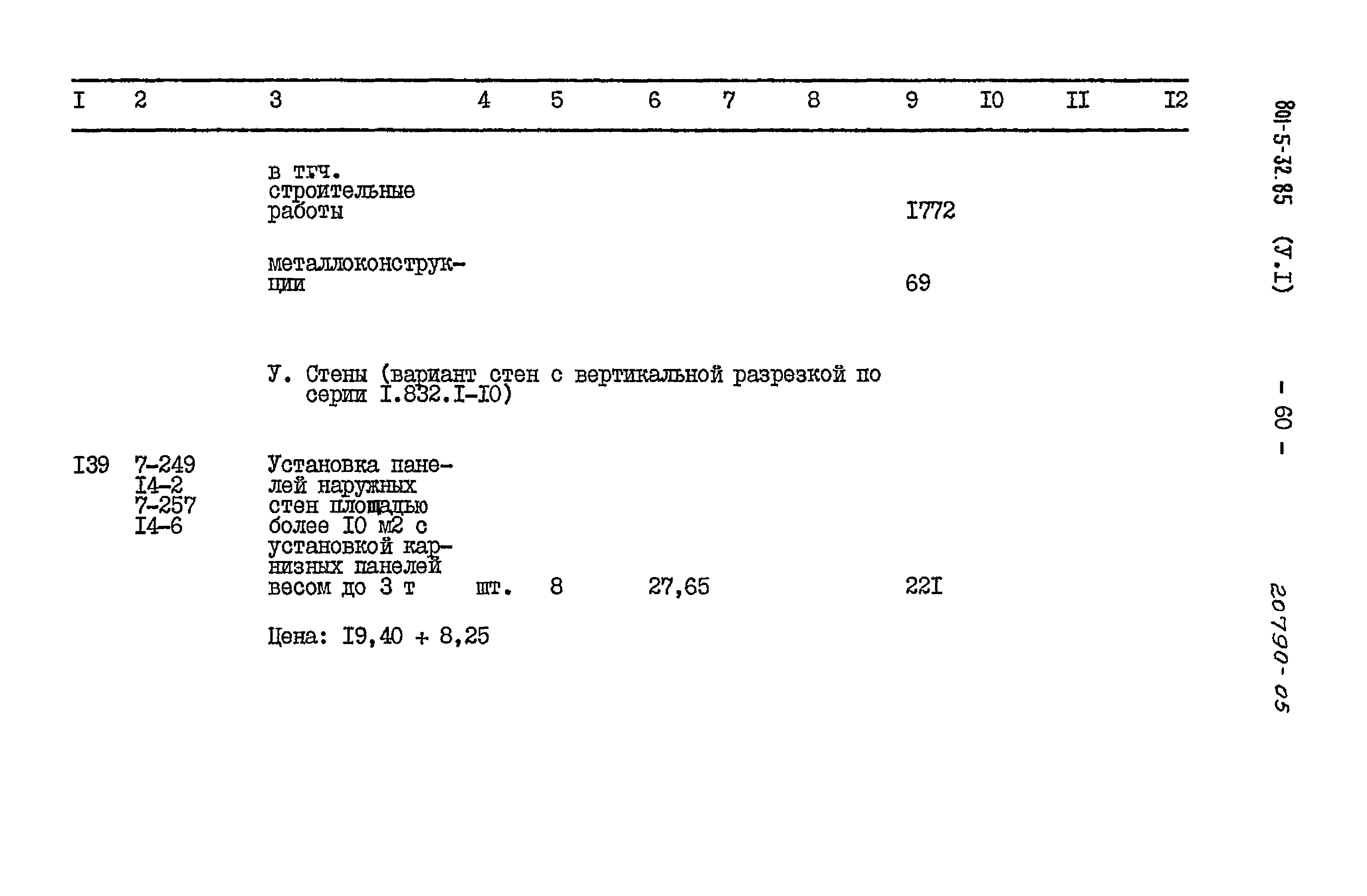 | I | 2 | 3 | 4 | 5 | 6 | 7 | 8 | 9 | I0 | II | I2 |
|---|---|---|---|---|---|---|---|---|---|---|---|
| | | в т.ч. строительные работы | | | | | | I772 | | | |
| | | металлоконструкции | | | | | | 69 | | | |
| | | У. Стены (вариант стен с вертикальной разрезкой по серии I.832.I-I0) | | | | | | | | | |
| I39 | 7-249 I4-2 7-257 I4-6 | Установка панелей наружных стен площадью более I0 м2 с установкой карнизных панелей весом до 3 т | шт. | 8 | 27,65 | | | 22I | | | |
| | | Цена: I9,40 + 8,25 | | | | | | | | | |

801-5-32.85 (У.I)

- 60 -

20790-05